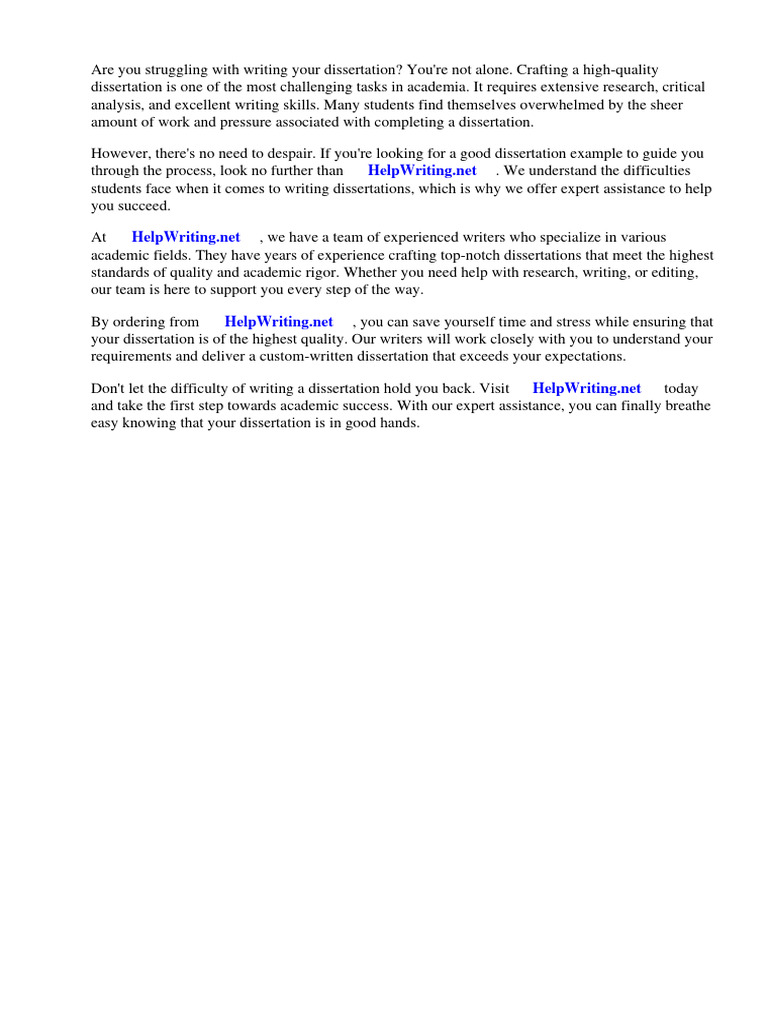 Are you struggling with writing your dissertation? You're not alone. Crafting a high-quality dissertation is one of the most challenging tasks in academia. It requires extensive research, critical analysis, and excellent writing skills. Many students find themselves overwhelmed by the sheer amount of work and pressure associated with completing a dissertation.

However, there's no need to despair. If you're looking for a good dissertation example to guide you through the process, look no further than HelpWriting.net . We understand the difficulties students face when it comes to writing dissertations, which is why we offer expert assistance to help you succeed.

At HelpWriting.net , we have a team of experienced writers who specialize in various academic fields. They have years of experience crafting top-notch dissertations that meet the highest standards of quality and academic rigor. Whether you need help with research, writing, or editing, our team is here to support you every step of the way.

By ordering from HelpWriting.net , you can save yourself time and stress while ensuring that your dissertation is of the highest quality. Our writers will work closely with you to understand your requirements and deliver a custom-written dissertation that exceeds your expectations.

Don't let the difficulty of writing a dissertation hold you back. Visit HelpWriting.net today and take the first step towards academic success. With our expert assistance, you can finally breathe easy knowing that your dissertation is in good hands.